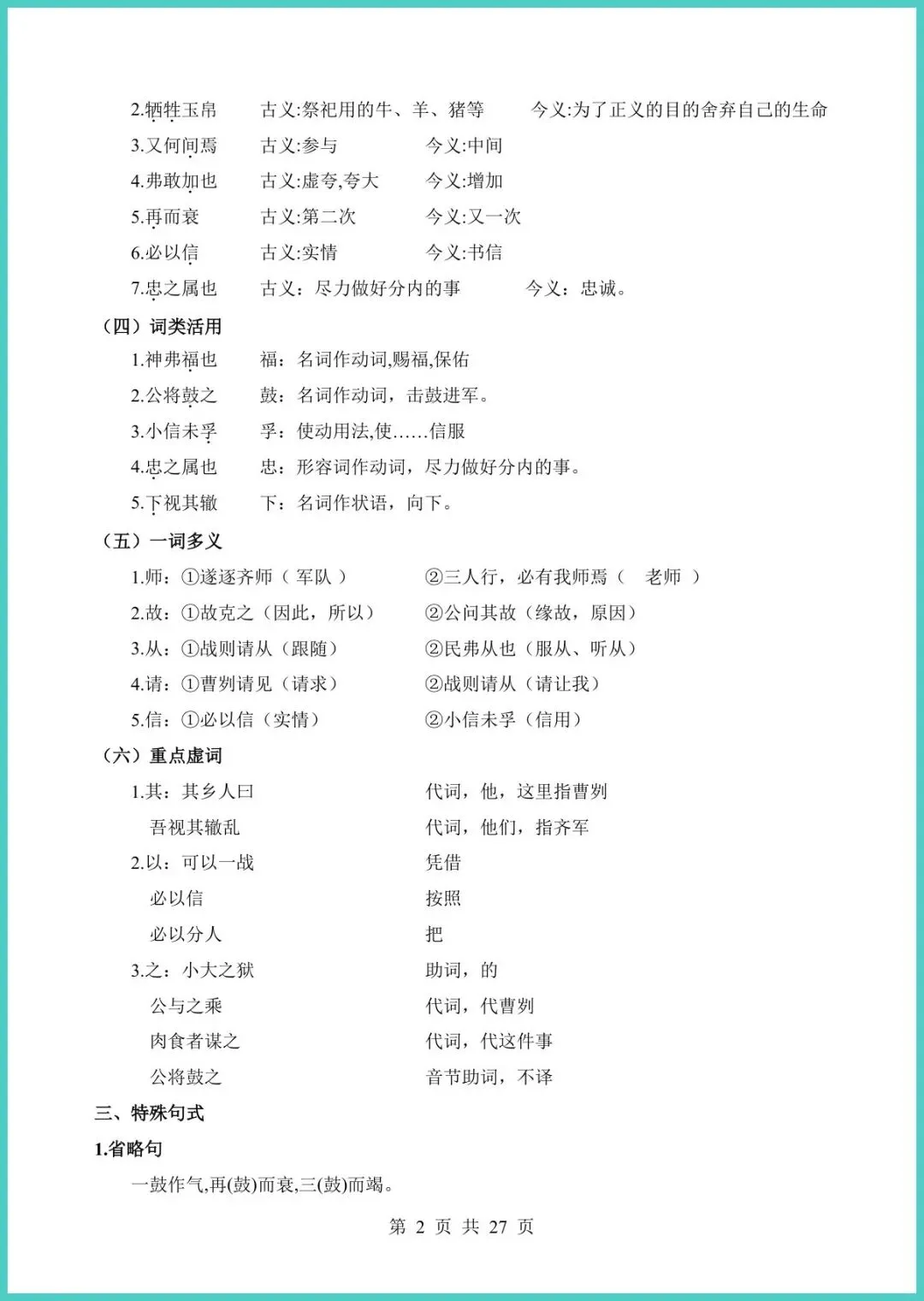 2.牺牲玉帛　古义:祭祀用的牛、羊、猪等　今义:为了正义的目的舍弃自己的生命
3.又何间焉　古义:参与　今义:中间
4.弗敢加也　古义:虚夸,夸大　今义:增加
5.再而衰　古义:第二次　今义:又一次
6.必以信　古义:实情　今义:书信
7.忠之属也　古义：尽力做好分内的事　今义：忠诚。

（四）词类活用
1.神弗福也　福：名词作动词,赐福,保佑
2.公将鼓之　鼓：名词作动词，击鼓进军。
3.小信未孚　孚：使动用法,使……信服
4.忠之属也　忠：形容词作动词，尽力做好分内的事。
5.下视其辙　下：名词作状语，向下。

（五）一词多义
1.师：①遂逐齐师（ 军队 ）　②三人行，必有我师焉（　老师 ）
2.故：①故克之（因此，所以）　②公问其故（缘故，原因）
3.从：①战则请从（跟随）　②民弗从也（服从、听从）
4.请：①曹刿请见（请求）　②战则请从（请让我）
5.信：①必以信（实情）　②小信未孚（信用）

（六）重点虚词
1.其：其乡人曰　代词，他，这里指曹刿
吾视其辙乱　代词，他们，指齐军
2.以：可以一战　凭借
必以信　按照
必以分人　把
3.之：小大之狱　助词，的
公与之乘　代词，代曹刿
肉食者谋之　代词，代这件事
公将鼓之　音节助词，不译

三、特殊句式
1.省略句
一鼓作气,再(鼓)而衰,三(鼓)而竭。

第 2 页 共 27 页